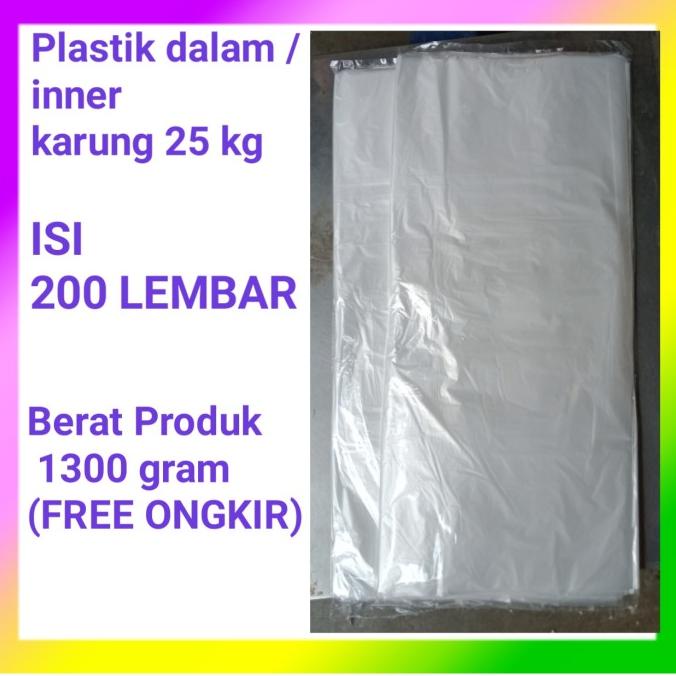 Plastik dalam / inner karung 25 kg

ISI 200 LEMBAR

Berat Produk 1300 gram (FREE ONGKIR)